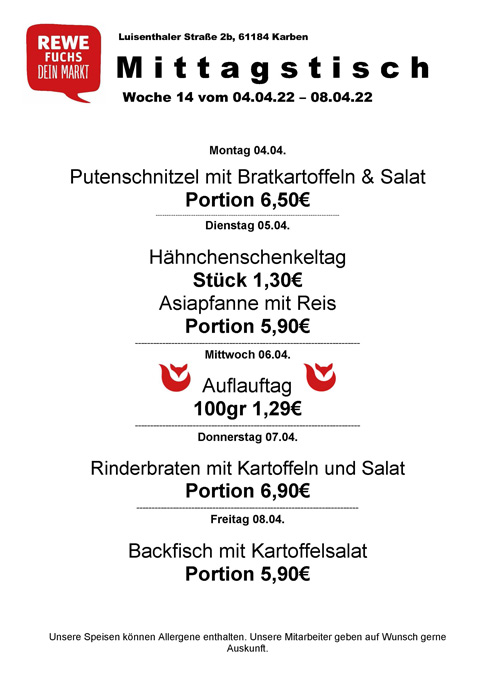 REWE
FUCHS
DEIN MARKT

Luisenthaler Straße 2b, 61184 Karben

Mittagstisch

Woche 14 vom 04.04.22 – 08.04.22

Montag 04.04.

Putenschnitzel mit Bratkartoffeln & Salat
Portion 6,50€

Dienstag 05.04.

Hähnchenschenkeltag
Stück 1,30€
Asiapfanne mit Reis
Portion 5,90€

Mittwoch 06.04.

Auflauftag
100gr 1,29€

Donnerstag 07.04.

Rinderbraten mit Kartoffeln und Salat
Portion 6,90€

Freitag 08.04.

Backfisch mit Kartoffelsalat
Portion 5,90€

Unsere Speisen können Allergene enthalten. Unsere Mitarbeiter geben auf Wunsch gerne Auskunft.